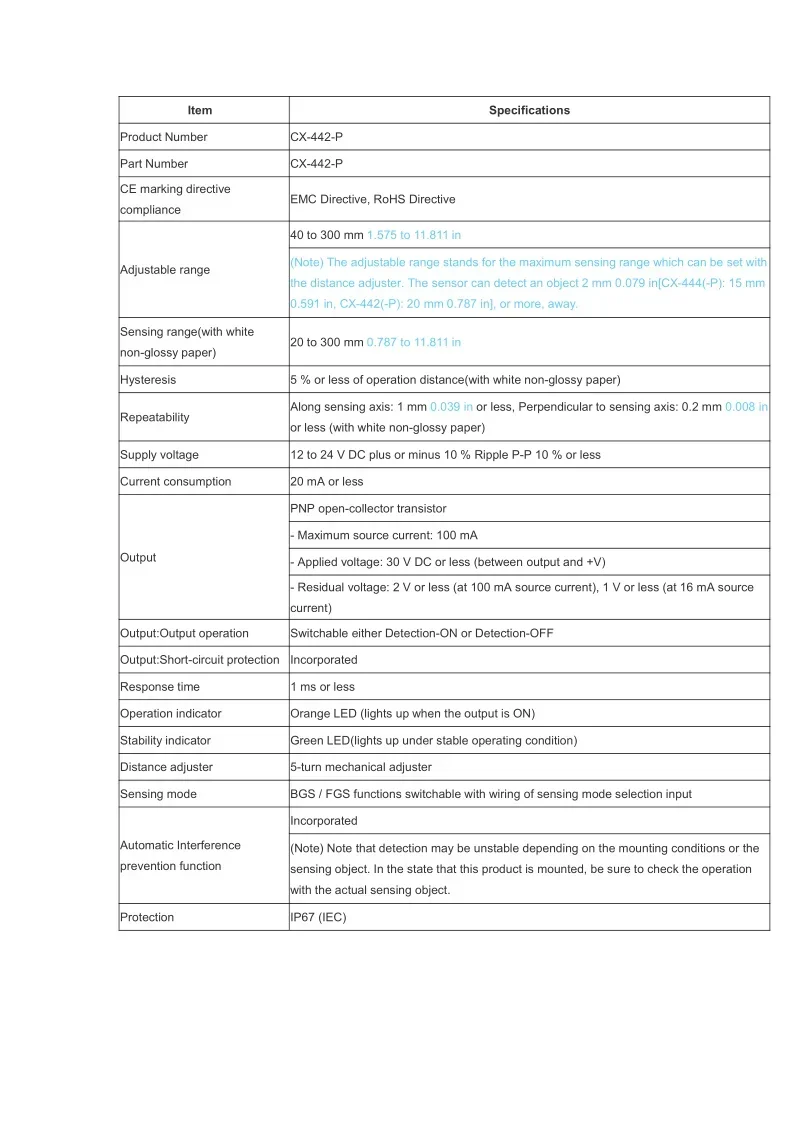 | Item | Specifications |
|---|---|
| Product Number | CX-442-P |
| Part Number | CX-442-P |
| CE marking directive compliance | EMC Directive, RoHS Directive |
| Adjustable range | 40 to 300 mm 1.575 to 11.811 in |
| | (Note) The adjustable range stands for the maximum sensing range which can be set with the distance adjuster. The sensor can detect an object 2 mm 0.079 in[CX-444(-P): 15 mm 0.591 in, CX-442(-P): 20 mm 0.787 in], or more, away. |
| Sensing range(with white non-glossy paper) | 20 to 300 mm 0.787 to 11.811 in |
| Hysteresis | 5 % or less of operation distance(with white non-glossy paper) |
| Repeatability | Along sensing axis: 1 mm 0.039 in or less, Perpendicular to sensing axis: 0.2 mm 0.008 in or less (with white non-glossy paper) |
| Supply voltage | 12 to 24 V DC plus or minus 10 % Ripple P-P 10 % or less |
| Current consumption | 20 mA or less |
| Output | PNP open-collector transistor |
| | - Maximum source current: 100 mA |
| | - Applied voltage: 30 V DC or less (between output and +V) |
| | - Residual voltage: 2 V or less (at 100 mA source current), 1 V or less (at 16 mA source current) |
| Output:Output operation | Switchable either Detection-ON or Detection-OFF |
| Output:Short-circuit protection | Incorporated |
| Response time | 1 ms or less |
| Operation indicator | Orange LED (lights up when the output is ON) |
| Stability indicator | Green LED(lights up under stable operating condition) |
| Distance adjuster | 5-turn mechanical adjuster |
| Sensing mode | BGS / FGS functions switchable with wiring of sensing mode selection input |
| Automatic Interference prevention function | Incorporated |
| | (Note) Note that detection may be unstable depending on the mounting conditions or the sensing object. In the state that this product is mounted, be sure to check the operation with the actual sensing object. |
| Protection | IP67 (IEC) |